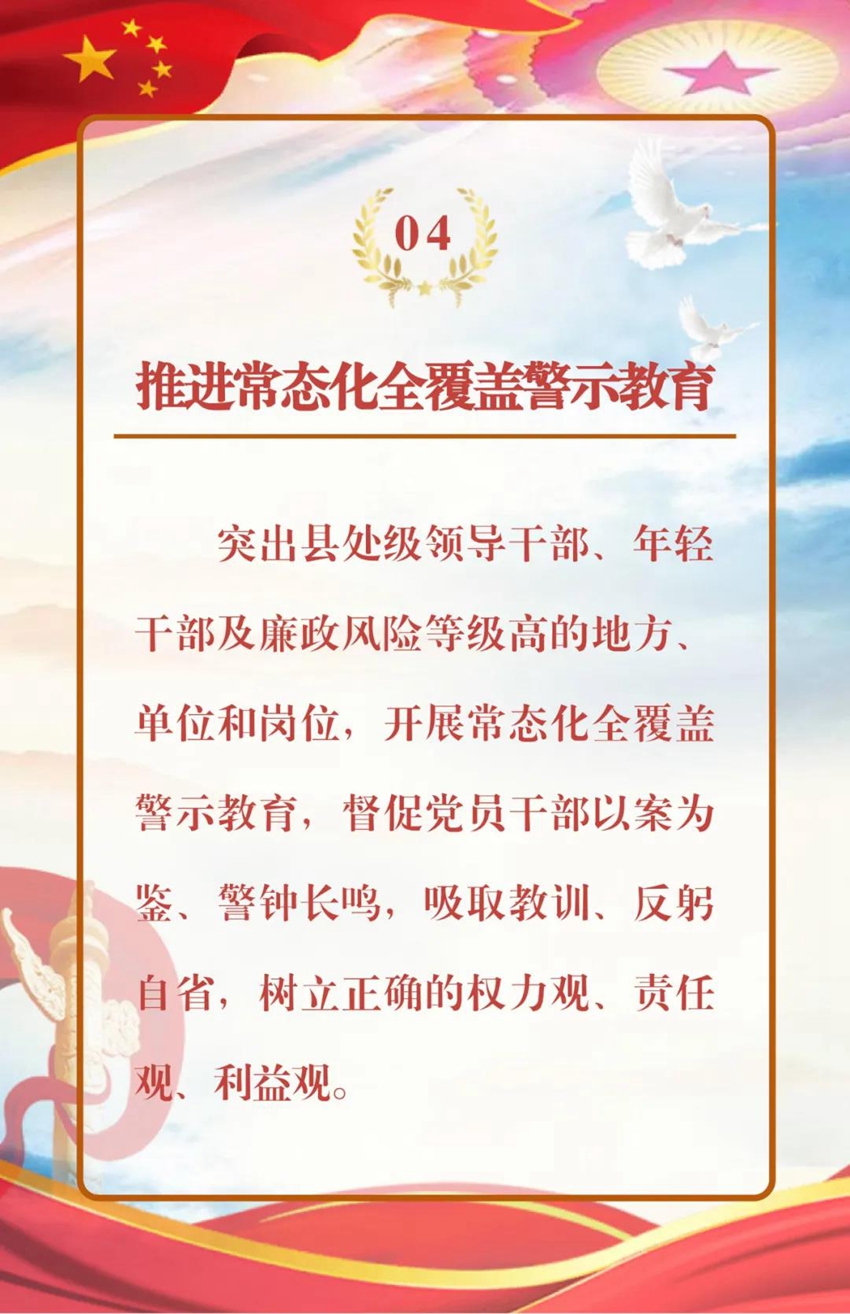 04

推进常态化全覆盖警示教育

突出县处级领导干部、年轻干部及廉政风险等级高的地方、单位和岗位，开展常态化全覆盖警示教育，督促党员干部以案为鉴、警钟长鸣，吸取教训、反躬自省，树立正确的权力观、责任观、利益观。